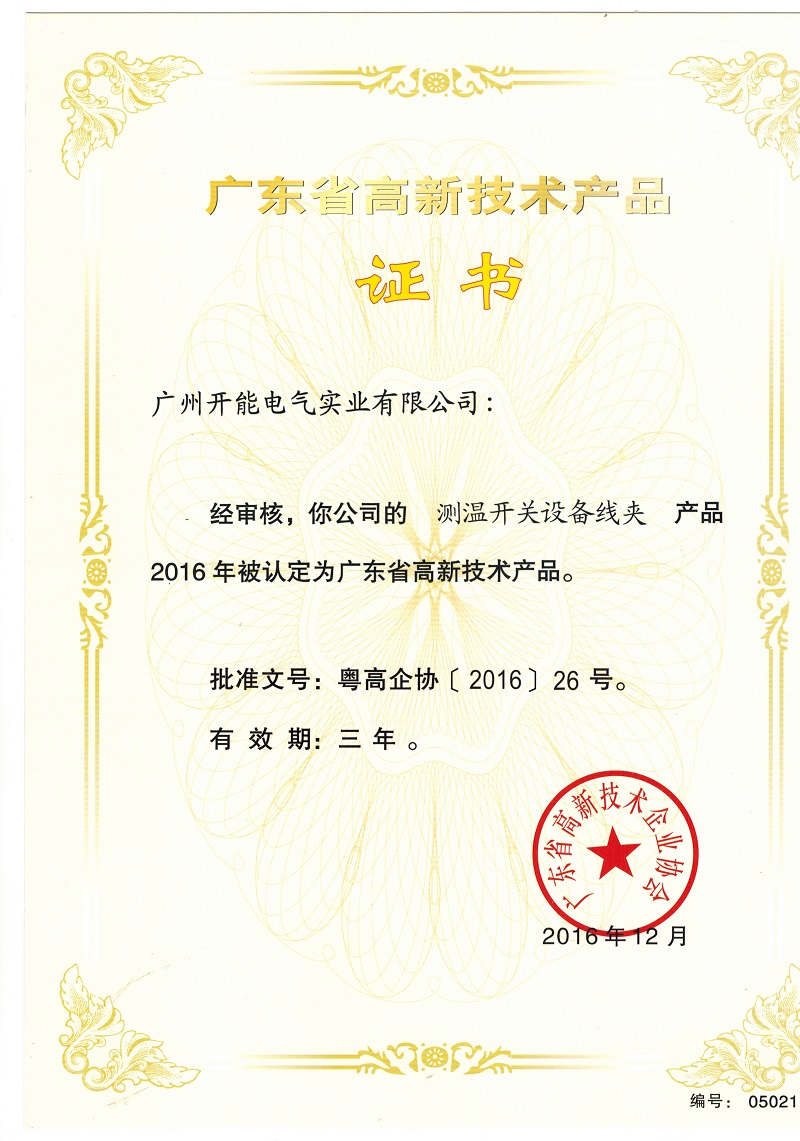 广东省高新技术产品

证书

广州开能电气实业有限公司：

经审核，你公司的 测温开关设备线夹 产品 2016 年被认定为广东省高新技术产品。

批准文号：粤高企协〔2016〕26 号。

有 效 期：三 年 。

广东省高新技术企业协会

2016 年 12 月

编号： 05021